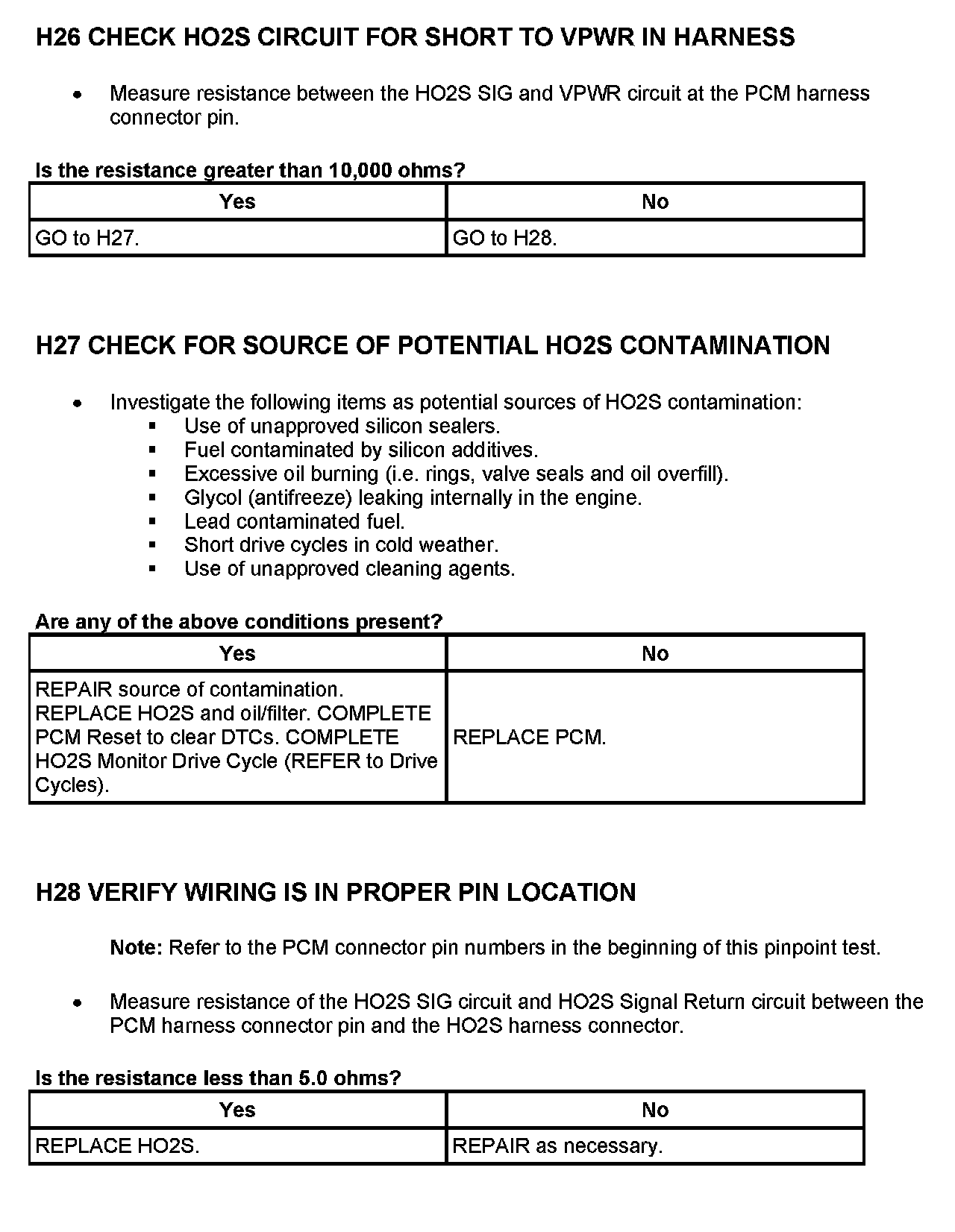 H26 CHECK HO2S CIRCUIT FOR SHORT TO VPWR IN HARNESS

- Measure resistance between the HO2S SIG and VPWR circuit at the PCM harness connector pin.

Is the resistance greater than 10,000 ohms?

| Yes | No |
|---|---|
| GO to H27. | GO to H28. |

H27 CHECK FOR SOURCE OF POTENTIAL HO2S CONTAMINATION

- Investigate the following items as potential sources of HO2S contamination:
  - Use of unapproved silicon sealers.
  - Fuel contaminated by silicon additives.
  - Excessive oil burning (i.e. rings, valve seals and oil overfill).
  - Glycol (antifreeze) leaking internally in the engine.
  - Lead contaminated fuel.
  - Short drive cycles in cold weather.
  - Use of unapproved cleaning agents.

Are any of the above conditions present?

| Yes | No |
|---|---|
| REPAIR source of contamination. REPLACE HO2S and oil/filter. COMPLETE PCM Reset to clear DTCs. COMPLETE HO2S Monitor Drive Cycle (REFER to Drive Cycles). | REPLACE PCM. |

H28 VERIFY WIRING IS IN PROPER PIN LOCATION

Note: Refer to the PCM connector pin numbers in the beginning of this pinpoint test.

- Measure resistance of the HO2S SIG circuit and HO2S Signal Return circuit between the PCM harness connector pin and the HO2S harness connector.

Is the resistance less than 5.0 ohms?

| Yes | No |
|---|---|
| REPLACE HO2S. | REPAIR as necessary. |